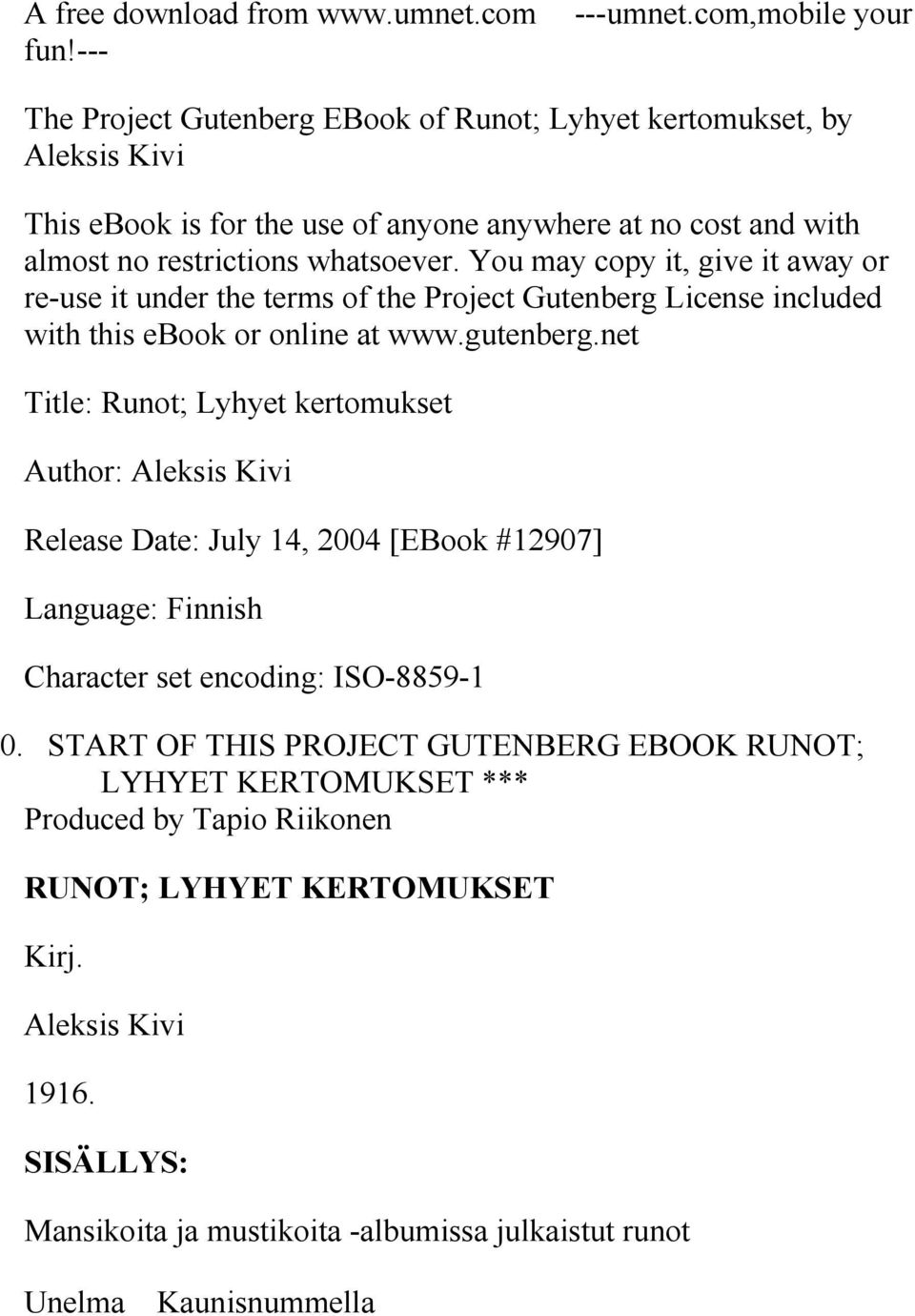 A free download from www.umnet.com ---umnet.com,mobile your fun!---

The Project Gutenberg EBook of Runot; Lyhyet kertomukset, by Aleksis Kivi

This ebook is for the use of anyone anywhere at no cost and with almost no restrictions whatsoever. You may copy it, give it away or re-use it under the terms of the Project Gutenberg License included with this ebook or online at www.gutenberg.net

Title: Runot; Lyhyet kertomukset

Author: Aleksis Kivi

Release Date: July 14, 2004 [EBook #12907]

Language: Finnish

Character set encoding: ISO-8859-1

0. START OF THIS PROJECT GUTENBERG EBOOK RUNOT; LYHYET KERTOMUKSET ***
Produced by Tapio Riikonen

RUNOT; LYHYET KERTOMUKSET

Kirj.

Aleksis Kivi

1916.

SISÄLLYS:

Mansikoita ja mustikoita -albumissa julkaistut runot

Unelma Kaunisnummella